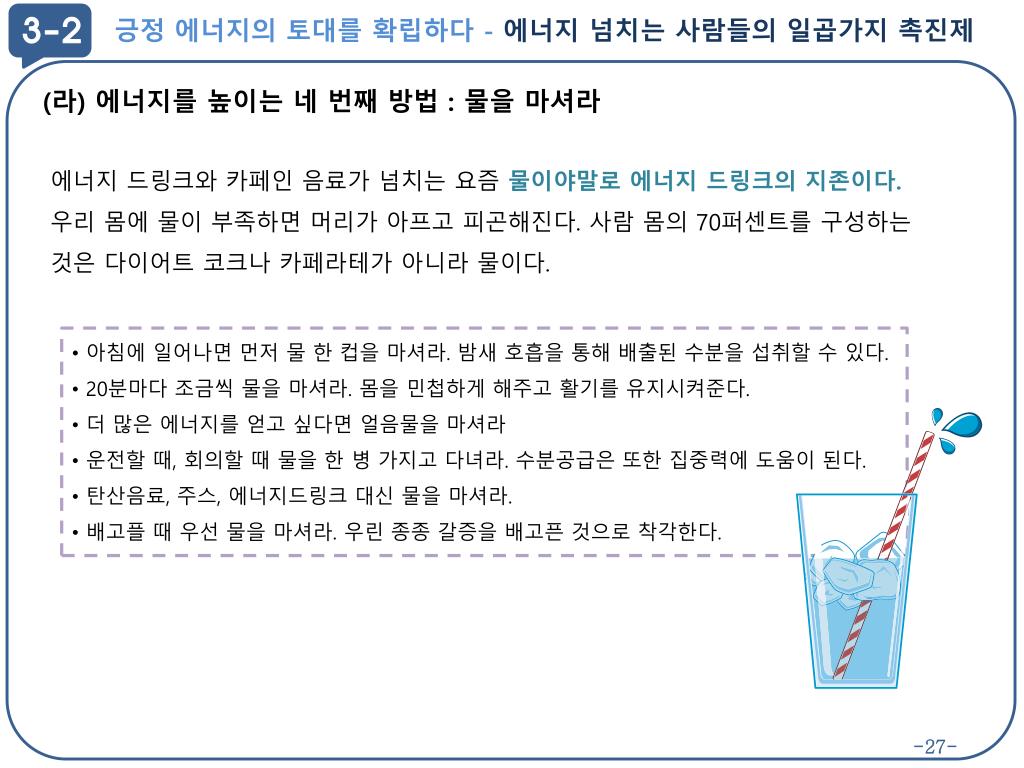 3-2 긍정 에너지의 토대를 확립하다 - 에너지 넘치는 사람들의 일곱가지 촉진제

(라) 에너지를 높이는 네 번째 방법 : 물을 마셔라

에너지 드링크와 카페인 음료가 넘치는 요즘 물이야말로 에너지 드링크의 지존이다. 우리 몸에 물이 부족하면 머리가 아프고 피곤해진다. 사람 몸의 70퍼센트를 구성하는 것은 다이어트 코크나 카페라테가 아니라 물이다.

• 아침에 일어나면 먼저 물 한 컵을 마셔라. 밤새 호흡을 통해 배출된 수분을 섭취할 수 있다.
• 20분마다 조금씩 물을 마셔라. 몸을 민첩하게 해주고 활기를 유지시켜준다.
• 더 많은 에너지를 얻고 싶다면 얼음물을 마셔라
• 운전할 때, 회의할 때 물을 한 병 가지고 다녀라. 수분공급은 또한 집중력에 도움이 된다.
• 탄산음료, 주스, 에너지드링크 대신 물을 마셔라.
• 배고플 때 우선 물을 마셔라. 우린 종종 갈증을 배고픈 것으로 착각한다.

-27-